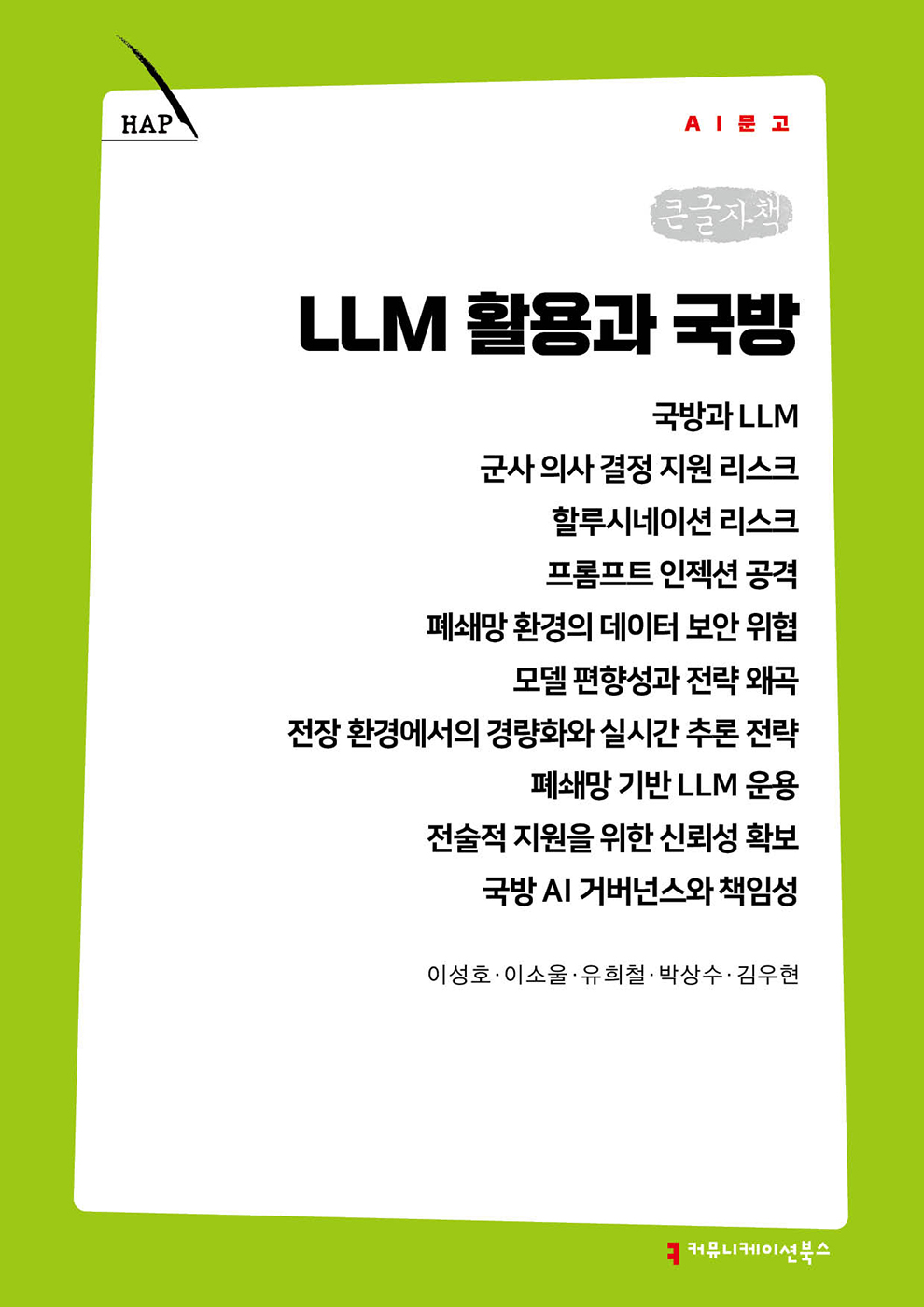 HAP

AI문고

큰글자책

LLM 활용과 국방

국방과 LLM
군사 의사 결정 지원 리스크
할루시네이션 리스크
프롬프트 인젝션 공격
폐쇄망 환경의 데이터 보안 위협
모델 편향성과 전략 왜곡
전장 환경에서의 경량화와 실시간 추론 전략
폐쇄망 기반 LLM 운용
전술적 지원을 위한 신뢰성 확보
국방 AI 거버넌스와 책임성

이성호·이소울·유희철·박상수·김우현

커뮤니케이션북스